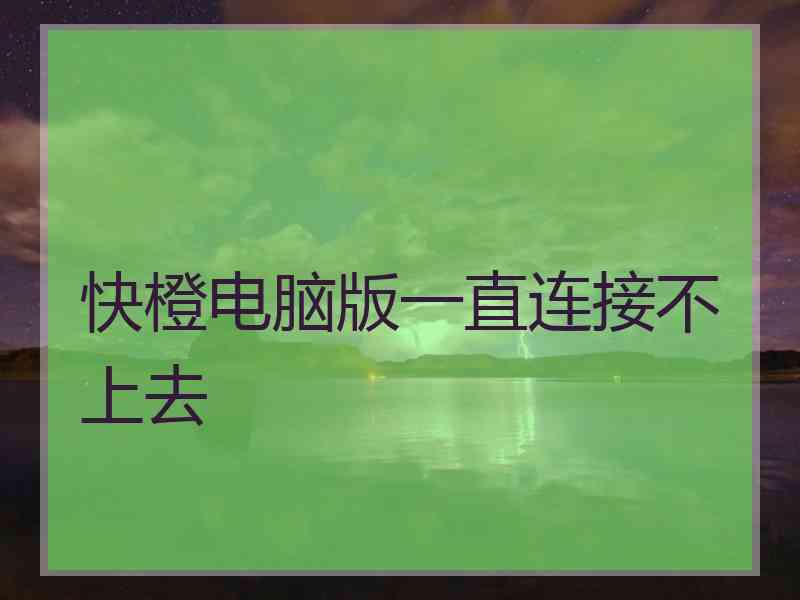 快橙电脑版一直连接不上去